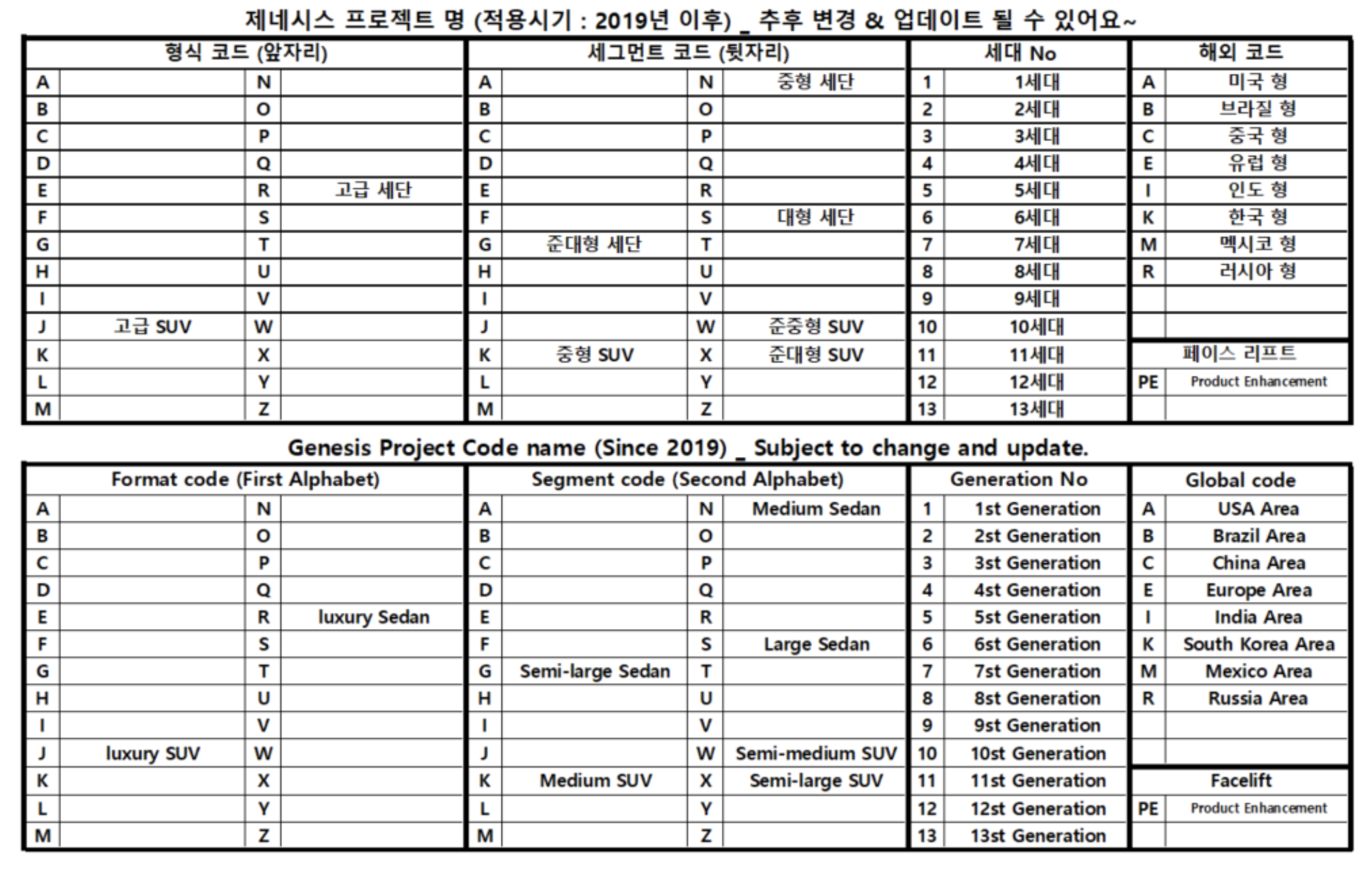 제네시스 프로젝트 명 (적용시기 : 2019년 이후) _ 추후 변경 & 업데이트 될 수 있어요~

| 형식 코드 (앞자리) | | | | 세그먼트 코드 (뒷자리) | | | | 세대 No | | 해외 코드 | |
|---|---|---|---|---|---|---|---|---|---|---|---|
| A | | N | | A | | N | 중형 세단 | 1 | 1세대 | A | 미국 형 |
| B | | O | | B | | O | | 2 | 2세대 | B | 브라질 형 |
| C | | P | | C | | P | | 3 | 3세대 | C | 중국 형 |
| D | | Q | | D | | Q | | 4 | 4세대 | E | 유럽 형 |
| E | | R | 고급 세단 | E | | R | | 5 | 5세대 | I | 인도 형 |
| F | | S | | F | | S | 대형 세단 | 6 | 6세대 | K | 한국 형 |
| G | | T | | G | 준대형 세단 | T | | 7 | 7세대 | M | 멕시코 형 |
| H | | U | | H | | U | | 8 | 8세대 | R | 러시아 형 |
| I | | V | | I | | V | | 9 | 9세대 | | |
| J | 고급 SUV | W | | J | | W | 준중형 SUV | 10 | 10세대 | | |
| K | | X | | K | 중형 SUV | X | 준대형 SUV | 11 | 11세대 | 페이스 리프트 | |
| L | | Y | | L | | Y | | 12 | 12세대 | PE | Product Enhancement |
| M | | Z | | M | | Z | | 13 | 13세대 | | |

Genesis Project Code name (Since 2019) _ Subject to change and update.

| Format code (First Alphabet) | | | | Segment code (Second Alphabet) | | | | Generation No | | Global code | |
|---|---|---|---|---|---|---|---|---|---|---|---|
| A | | N | | A | | N | Medium Sedan | 1 | 1st Generation | A | USA Area |
| B | | O | | B | | O | | 2 | 2st Generation | B | Brazil Area |
| C | | P | | C | | P | | 3 | 3st Generation | C | China Area |
| D | | Q | | D | | Q | | 4 | 4st Generation | E | Europe Area |
| E | | R | luxury Sedan | E | | R | | 5 | 5st Generation | I | India Area |
| F | | S | | F | | S | Large Sedan | 6 | 6st Generation | K | South Korea Area |
| G | | T | | G | Semi-large Sedan | T | | 7 | 7st Generation | M | Mexico Area |
| H | | U | | H | | U | | 8 | 8st Generation | R | Russia Area |
| I | | V | | I | | V | | 9 | 9st Generation | | |
| J | luxury SUV | W | | J | | W | Semi-medium SUV | 10 | 10st Generation | | |
| K | | X | | K | Medium SUV | X | Semi-large SUV | 11 | 11st Generation | Facelift | |
| L | | Y | | L | | Y | | 12 | 12st Generation | PE | Product Enhancement |
| M | | Z | | M | | Z | | 13 | 13st Generation | | |